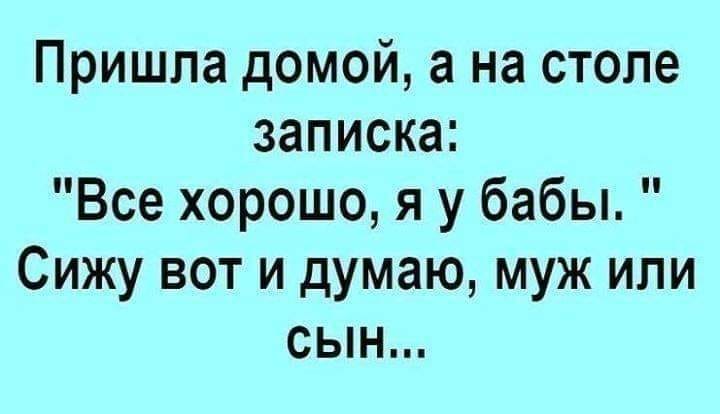 Пришла домой, а на столе записка:
"Все хорошо, я у бабы. "
Сижу вот и думаю, муж или сын...